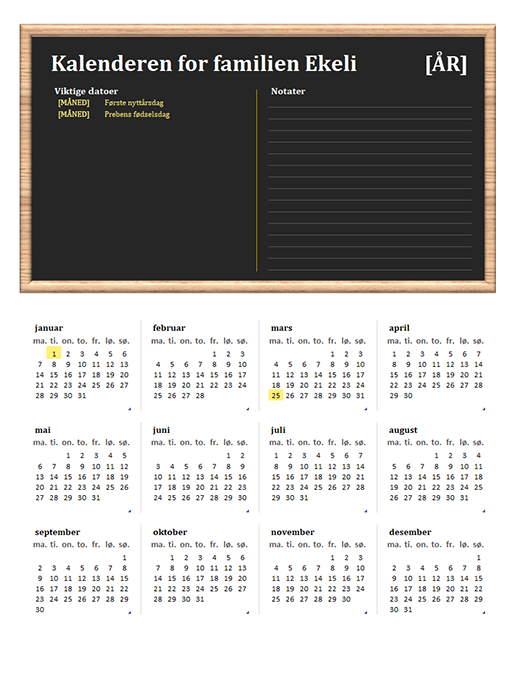 Kalenderen for familien Ekeli [ÅR]

Viktige datoer
[MÅNED] Første nyttårsdag
[MÅNED] Prebens fødselsdag

Notater

januar

| ma. | ti. | on. | to. | fr. | lø. | sø. |
|---|---|---|---|---|---|---|
| | 1 | 2 | 3 | 4 | 5 | 6 |
| 7 | 8 | 9 | 10 | 11 | 12 | 13 |
| 14 | 15 | 16 | 17 | 18 | 19 | 20 |
| 21 | 22 | 23 | 24 | 25 | 26 | 27 |
| 28 | 29 | 30 | 31 | | | |

februar

| ma. | ti. | on. | to. | fr. | lø. | sø. |
|---|---|---|---|---|---|---|
| | | | | 1 | 2 | 3 |
| 4 | 5 | 6 | 7 | 8 | 9 | 10 |
| 11 | 12 | 13 | 14 | 15 | 16 | 17 |
| 18 | 19 | 20 | 21 | 22 | 23 | 24 |
| 25 | 26 | 27 | 28 | | | |

mars

| ma. | ti. | on. | to. | fr. | lø. | sø. |
|---|---|---|---|---|---|---|
| | | | | 1 | 2 | 3 |
| 4 | 5 | 6 | 7 | 8 | 9 | 10 |
| 11 | 12 | 13 | 14 | 15 | 16 | 17 |
| 18 | 19 | 20 | 21 | 22 | 23 | 24 |
| 25 | 26 | 27 | 28 | 29 | 30 | 31 |

april

| ma. | ti. | on. | to. | fr. | lø. | sø. |
|---|---|---|---|---|---|---|
| 1 | 2 | 3 | 4 | 5 | 6 | 7 |
| 8 | 9 | 10 | 11 | 12 | 13 | 14 |
| 15 | 16 | 17 | 18 | 19 | 20 | 21 |
| 22 | 23 | 24 | 25 | 26 | 27 | 28 |
| 29 | 30 | | | | | |

mai

| ma. | ti. | on. | to. | fr. | lø. | sø. |
|---|---|---|---|---|---|---|
| | | 1 | 2 | 3 | 4 | 5 |
| 6 | 7 | 8 | 9 | 10 | 11 | 12 |
| 13 | 14 | 15 | 16 | 17 | 18 | 19 |
| 20 | 21 | 22 | 23 | 24 | 25 | 26 |
| 27 | 28 | 29 | 30 | 31 | | |

juni

| ma. | ti. | on. | to. | fr. | lø. | sø. |
|---|---|---|---|---|---|---|
| | | | | | 1 | 2 |
| 3 | 4 | 5 | 6 | 7 | 8 | 9 |
| 10 | 11 | 12 | 13 | 14 | 15 | 16 |
| 17 | 18 | 19 | 20 | 21 | 22 | 23 |
| 24 | 25 | 26 | 27 | 28 | 29 | 30 |

juli

| ma. | ti. | on. | to. | fr. | lø. | sø. |
|---|---|---|---|---|---|---|
| 1 | 2 | 3 | 4 | 5 | 6 | 7 |
| 8 | 9 | 10 | 11 | 12 | 13 | 14 |
| 15 | 16 | 17 | 18 | 19 | 20 | 21 |
| 22 | 23 | 24 | 25 | 26 | 27 | 28 |
| 29 | 30 | 31 | | | | |

august

| ma. | ti. | on. | to. | fr. | lø. | sø. |
|---|---|---|---|---|---|---|
| | | | 1 | 2 | 3 | 4 |
| 5 | 6 | 7 | 8 | 9 | 10 | 11 |
| 12 | 13 | 14 | 15 | 16 | 17 | 18 |
| 19 | 20 | 21 | 22 | 23 | 24 | 25 |
| 26 | 27 | 28 | 29 | 30 | 31 | |

september

| ma. | ti. | on. | to. | fr. | lø. | sø. |
|---|---|---|---|---|---|---|
| | | | | | | 1 |
| 2 | 3 | 4 | 5 | 6 | 7 | 8 |
| 9 | 10 | 11 | 12 | 13 | 14 | 15 |
| 16 | 17 | 18 | 19 | 20 | 21 | 22 |
| 23 | 24 | 25 | 26 | 27 | 28 | 29 |
| 30 | | | | | | |

oktober

| ma. | ti. | on. | to. | fr. | lø. | sø. |
|---|---|---|---|---|---|---|
| | 1 | 2 | 3 | 4 | 5 | 6 |
| 7 | 8 | 9 | 10 | 11 | 12 | 13 |
| 14 | 15 | 16 | 17 | 18 | 19 | 20 |
| 21 | 22 | 23 | 24 | 25 | 26 | 27 |
| 28 | 29 | 30 | 31 | | | |

november

| ma. | ti. | on. | to. | fr. | lø. | sø. |
|---|---|---|---|---|---|---|
| | | | | 1 | 2 | 3 |
| 4 | 5 | 6 | 7 | 8 | 9 | 10 |
| 11 | 12 | 13 | 14 | 15 | 16 | 17 |
| 18 | 19 | 20 | 21 | 22 | 23 | 24 |
| 25 | 26 | 27 | 28 | 29 | 30 | |

desember

| ma. | ti. | on. | to. | fr. | lø. | sø. |
|---|---|---|---|---|---|---|
| | | | | | | 1 |
| 2 | 3 | 4 | 5 | 6 | 7 | 8 |
| 9 | 10 | 11 | 12 | 13 | 14 | 15 |
| 16 | 17 | 18 | 19 | 20 | 21 | 22 |
| 23 | 24 | 25 | 26 | 27 | 28 | 29 |
| 30 | 31 | | | | | |